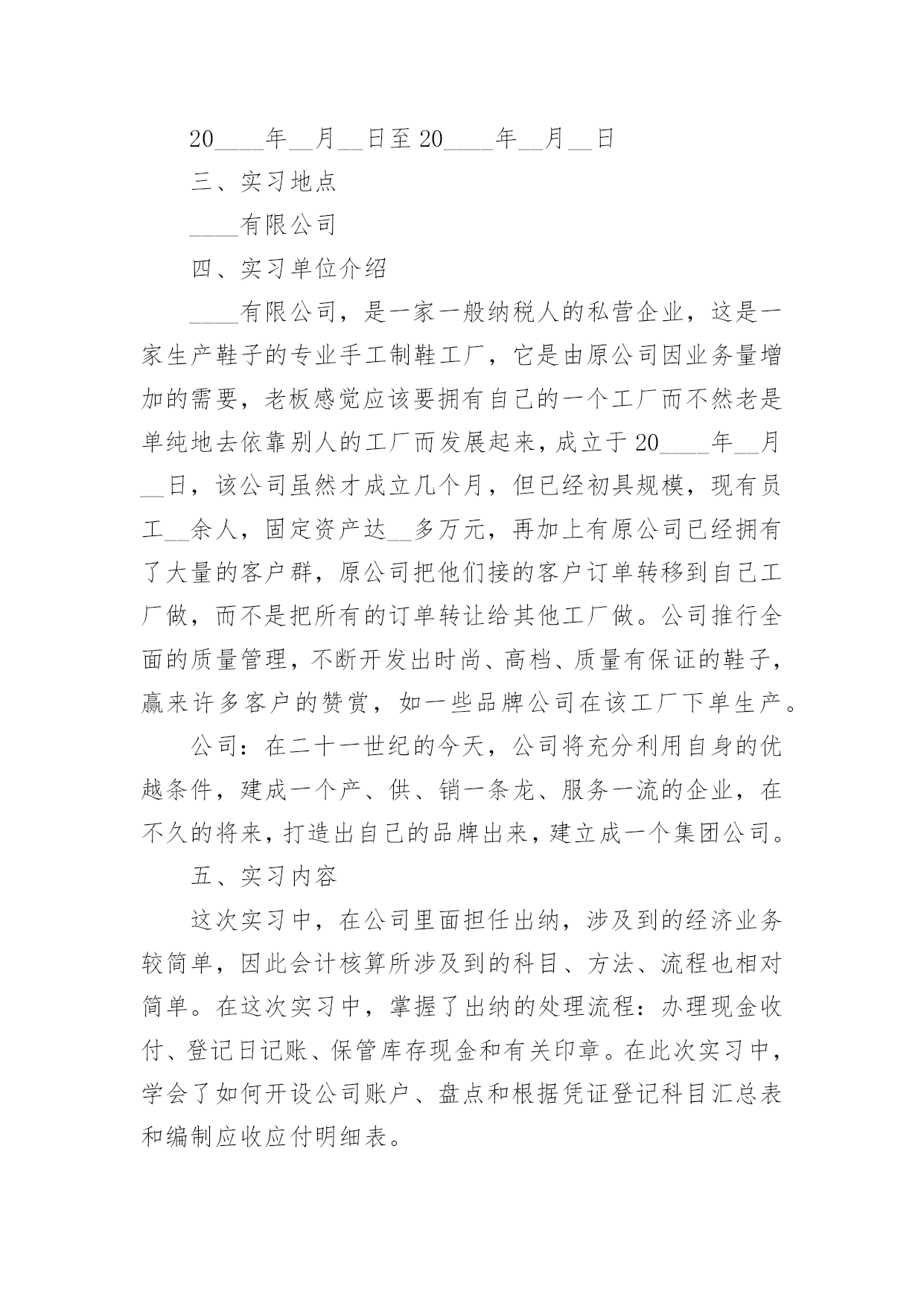 20____年__月__日至20____年__月__日

三、实习地点

____有限公司

四、实习单位介绍

____有限公司，是一家一般纳税人的私营企业，这是一家生产鞋子的专业手工制鞋工厂，它是由原公司因业务量增加的需要，老板感觉应该要拥有自己的一个工厂而不然老是单纯地去依靠别人的工厂而发展起来，成立于20____年__月__日，该公司虽然才成立几个月，但已经初具规模，现有员工__余人，固定资产达__多万元，再加上有原公司已经拥有了大量的客户群，原公司把他们接的客户订单转移到自己工厂做，而不是把所有的订单转让给其他工厂做。公司推行全面的质量管理，不断开发出时尚、高档、质量有保证的鞋子，赢来许多客户的赞赏，如一些品牌公司在该工厂下单生产。

公司：在二十一世纪的今天，公司将充分利用自身的优越条件，建成一个产、供、销一条龙、服务一流的企业，在不久的将来，打造出自己的品牌出来，建立成一个集团公司。

五、实习内容

这次实习中，在公司里面担任出纳，涉及到的经济业务较简单，因此会计核算所涉及到的科目、方法、流程也相对简单。在这次实习中，掌握了出纳的处理流程：办理现金收付、登记日记账、保管库存现金和有关印章。在此次实习中，学会了如何开设公司账户、盘点和根据凭证登记科目汇总表和编制应收应付明细表。